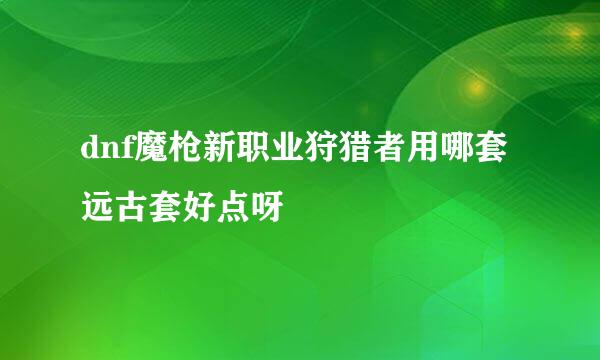 dnf魔枪新职业狩猎者用哪套远古套好点呀